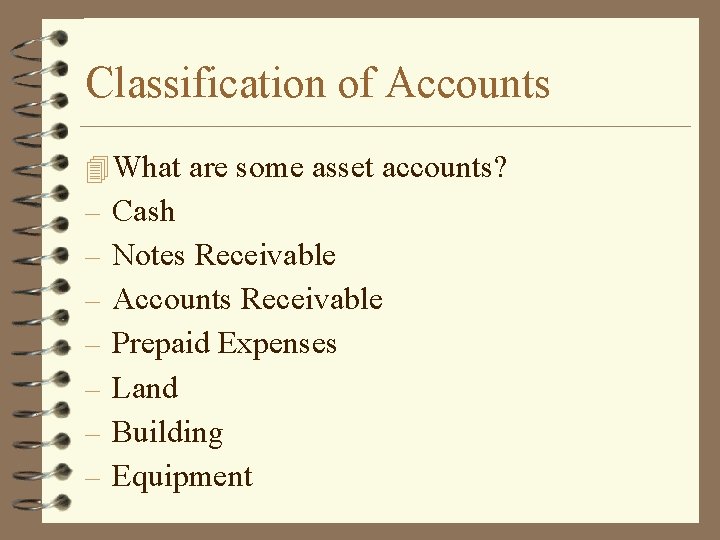 Classification of Accounts

What are some asset accounts?
– Cash
– Notes Receivable
– Accounts Receivable
– Prepaid Expenses
– Land
– Building
– Equipment